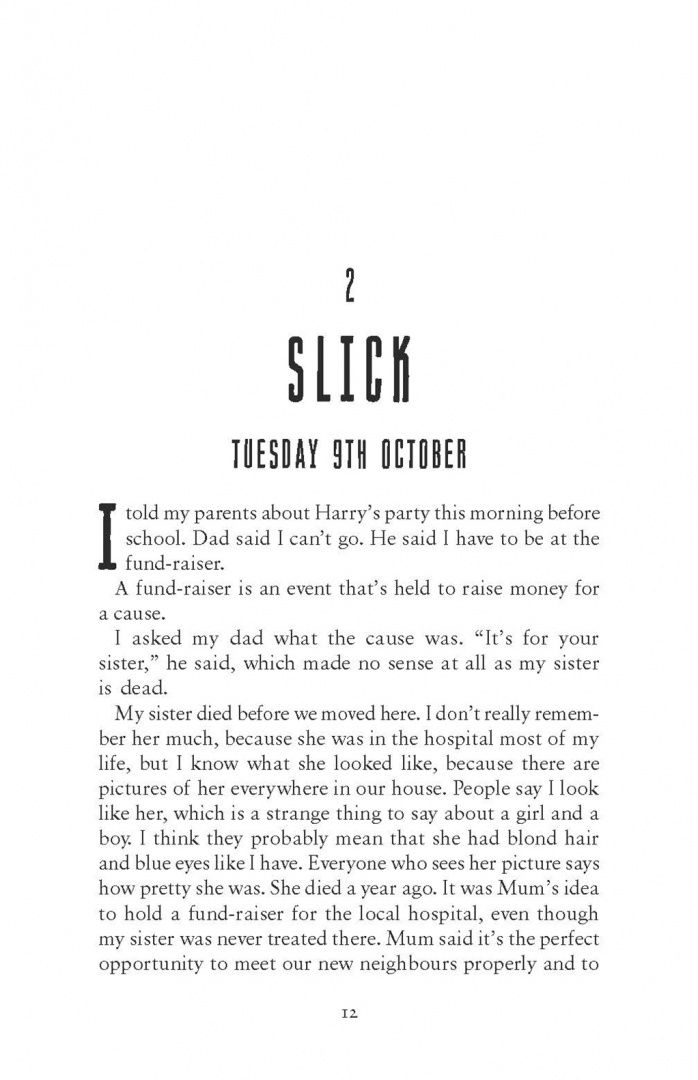 2

SLICK

TUESDAY 9TH OCTOBER

I told my parents about Harry's party this morning before school. Dad said I can't go. He said I have to be at the fund-raiser.

A fund-raiser is an event that's held to raise money for a cause.

I asked my dad what the cause was. "It's for your sister," he said, which made no sense at all as my sister is dead.

My sister died before we moved here. I don't really remember her much, because she was in the hospital most of my life, but I know what she looked like, because there are pictures of her everywhere in our house. People say I look like her, which is a strange thing to say about a girl and a boy. I think they probably mean that she had blond hair and blue eyes like I have. Everyone who sees her picture says how pretty she was. She died a year ago. It was Mum's idea to hold a fund-raiser for the local hospital, even though my sister was never treated there. Mum said it's the perfect opportunity to meet our new neighbours properly and to

12